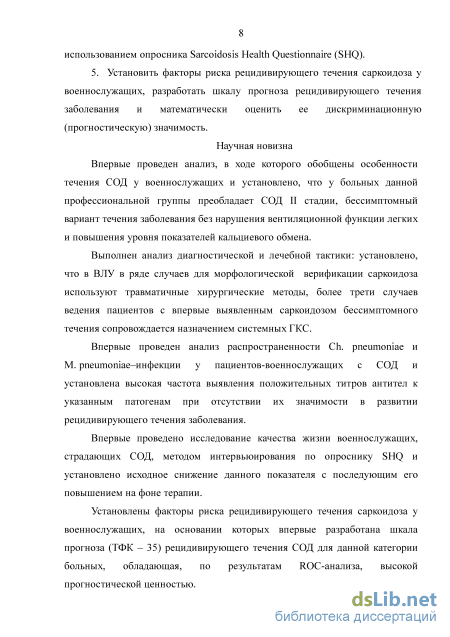 8

использованием опросника Sarcoidosis Health Questionnaire (SHQ).

5. Установить факторы риска рецидивирующего течения саркоидоза у военнослужащих, разработать шкалу прогноза рецидивирующего течения заболевания и математически оценить ее дискриминационную (прогностическую) значимость.

Научная новизна

Впервые проведен анализ, в ходе которого обобщены особенности течения СОД у военнослужащих и установлено, что у больных данной профессиональной группы преобладает СОД II стадии, бессимптомный вариант течения заболевания без нарушения вентиляционной функции легких и повышения уровня показателей кальциевого обмена.

Выполнен анализ диагностической и лечебной тактики: установлено, что в ВЛУ в ряде случаев для морфологической верификации саркоидоза используют травматичные хирургические методы, более трети случаев ведения пациентов с впервые выявленным саркоидозом бессимптомного течения сопровождается назначением системных ГКС.

Впервые проведен анализ распространенности Ch. pneumoniae и M. pneumoniae–инфекции у пациентов-военнослужащих с СОД и установлена высокая частота выявления положительных титров антител к указанным патогенам при отсутствии их значимости в развитии рецидивирующего течения заболевания.

Впервые проведено исследование качества жизни военнослужащих, страдающих СОД, методом интервьюирования по опроснику SHQ и установлено исходное снижение данного показателя с последующим его повышением на фоне терапии.

Установлены факторы риска рецидивирующего течения саркоидоза у военнослужащих, на основании которых впервые разработана шкала прогноза (ТФК – 35) рецидивирующего течения СОД для данной категории больных, обладающая, по результатам ROC-анализа, высокой прогностической ценностью.

dsLib.net
библиотека диссертаций